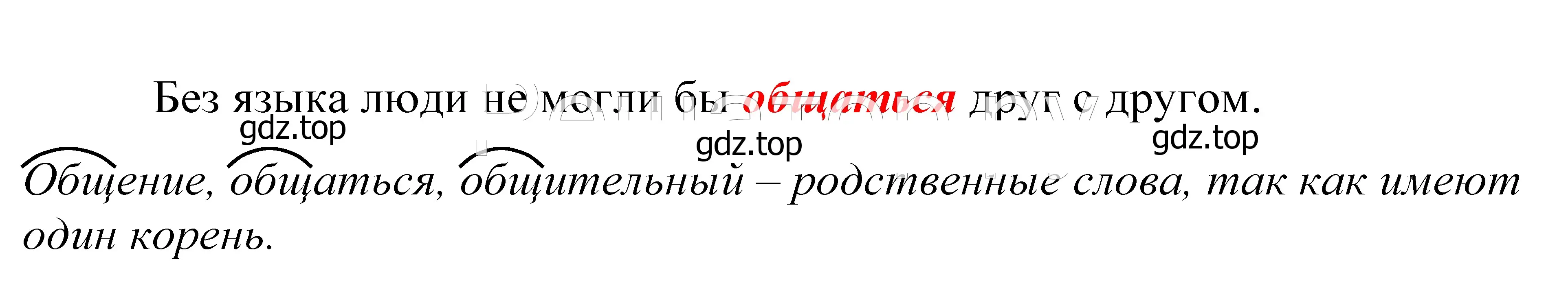 Без языка люди не могли бы общаться друг с другом.

gdz.top gdz.top gdz.top

Общение, общаться, общительный – родственные слова, так как имеют один корень.